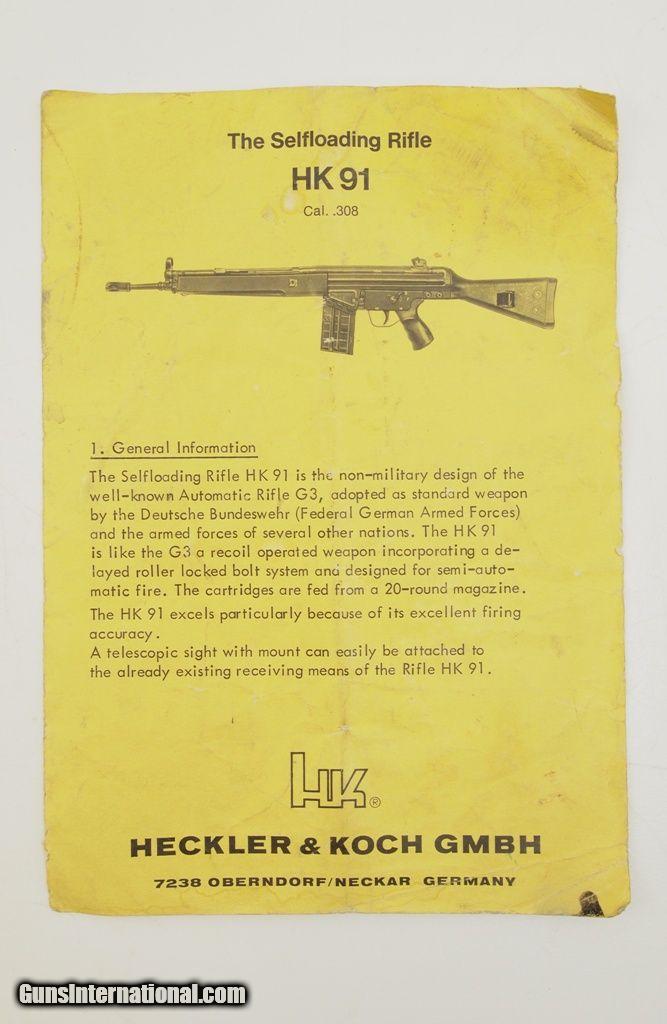 The Selfloading Rifle

HK 91

Cal. .308

1. General Information

The Selfloading Rifle HK 91 is the non-military design of the well-known Automatic Rifle G3, adopted as standard weapon by the Deutsche Bundeswehr (Federal German Armed Forces) and the armed forces of several other nations. The HK 91 is like the G3 a recoil operated weapon incorporating a delayed roller locked bolt system and designed for semi-automatic fire. The cartridges are fed from a 20-round magazine.

The HK 91 excels particularly because of its excellent firing accuracy.

A telescopic sight with mount can easily be attached to the already existing receiving means of the Rifle HK 91.

HK®

HECKLER & KOCH GMBH

7238 OBERNDORF/NECKAR GERMANY

GunsInternational.com